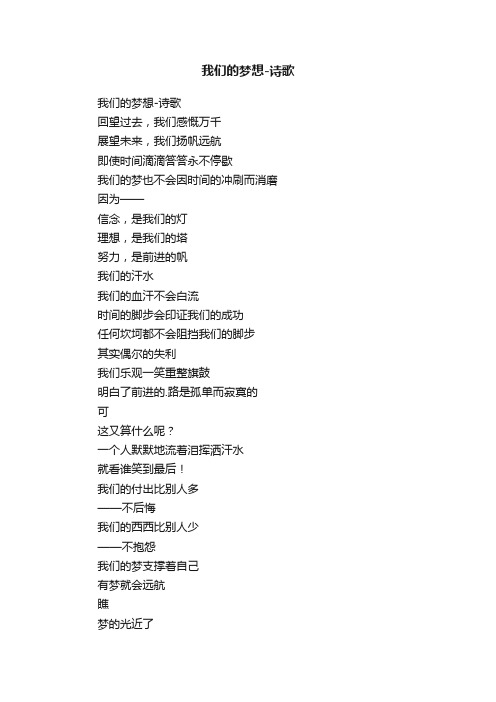 我们的梦想-诗歌

我们的梦想-诗歌
回望过去，我们感慨万千
展望未来，我们扬帆远航
即使时间滴滴答答永不停歇
我们的梦也不会因时间的冲刷而消磨
因为——
信念，是我们的灯
理想，是我们的塔
努力，是前进的帆
我们的汗水
我们的血汗不会白流
时间的脚步会印证我们的成功
任何坎坷都不会阻挡我们的脚步
其实偶尔的失利
我们乐观一笑重整旗鼓
明白了前进的.路是孤单而寂寞的
可
这又算什么呢？
一个人默默地流着泪挥洒汗水
就看谁笑到最后！
我们的付出比别人多
——不后悔
我们的西西比别人少
——不抱怨
我们的梦支撑着自己
有梦就会远航
瞧
梦的光近了